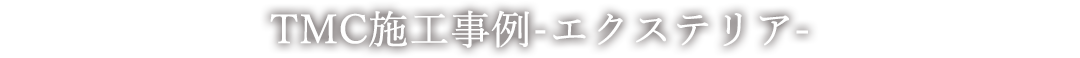 TMC施工事例-エクステリア-